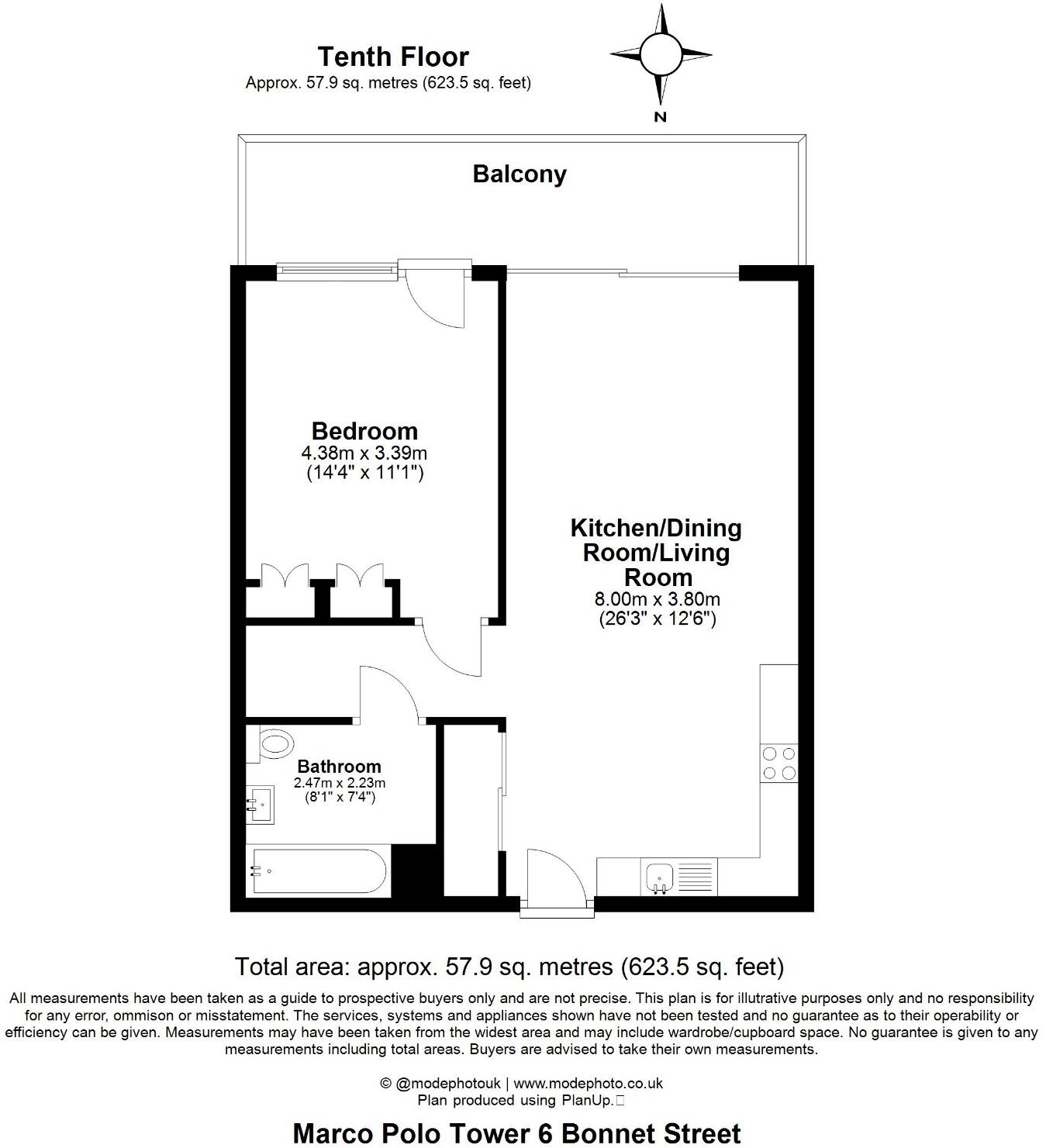 Tenth Floor
Approx. 57.9 sq. metres (623.5 sq. feet)

N

Balcony

Bedroom
4.38m x 3.39m
(14'4" x 11'1")

Kitchen/Dining Room/Living Room
8.00m x 3.80m
(26'3" x 12'6")

Bathroom
2.47m x 2.23m
(8'1" x 7'4")

Total area: approx. 57.9 sq. metres (623.5 sq. feet)

All measurements have been taken as a guide to prospective buyers only and are not precise. This plan is for illutrative purposes only and no responsibility for any error, ommison or misstatement. The services, systems and appliances shown have not been tested and no guarantee as to their operability or efficiency can be given. Measurements may have been taken from the widest area and may include wardrobe/cupboard space. No guarantee is given to any measurements including total areas. Buyers are advised to take their own measurements.

© @modephotouk | www.modephoto.co.uk
Plan produced using PlanUp.

Marco Polo Tower 6 Bonnet Street